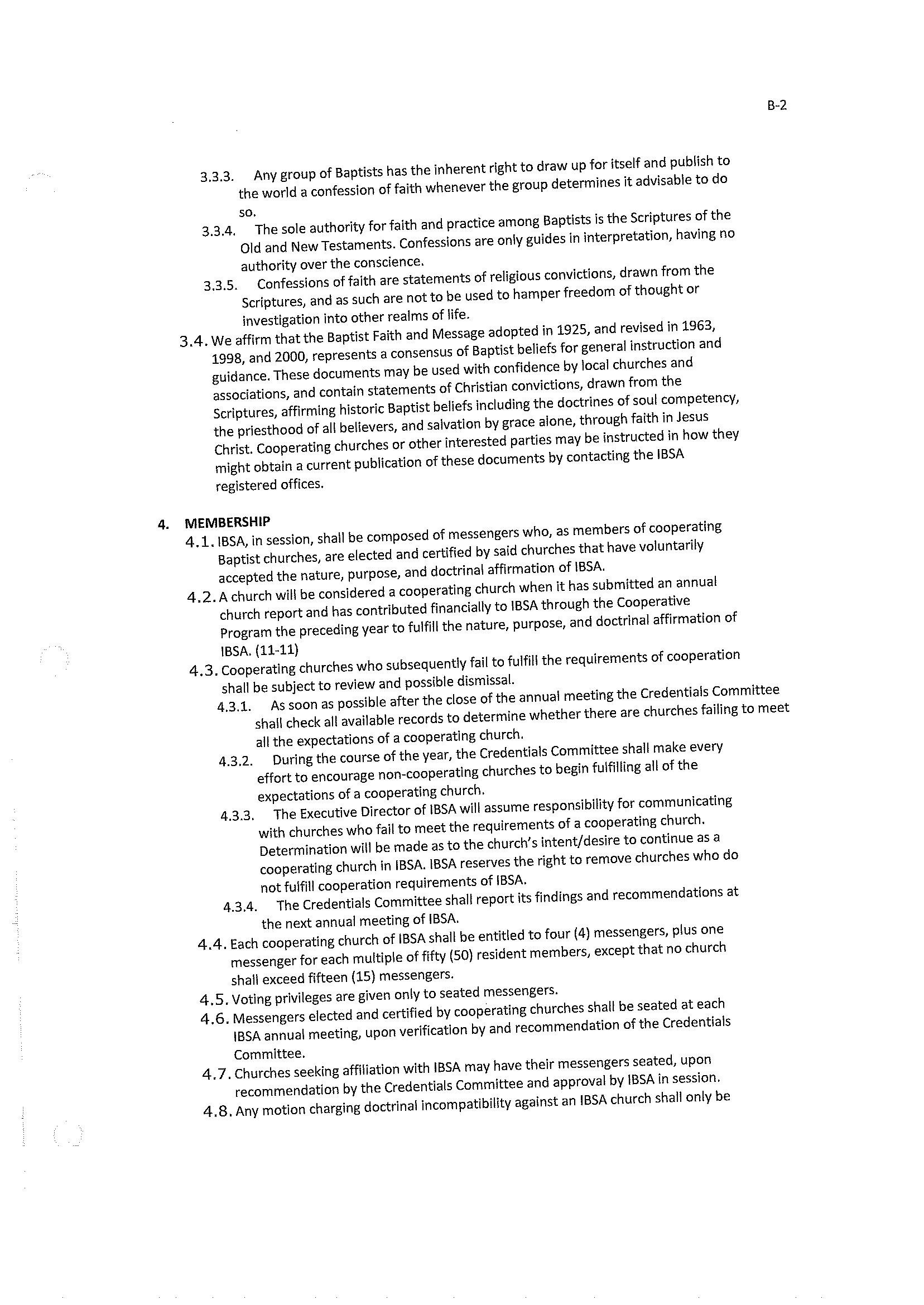 B-2

3.3.3. Any group of Baptists has the inherent right to draw up for itself and publish to the world a confession of faith whenever the group determines it advisable to do so.

3.3.4. The sole authority for faith and practice among Baptists is the Scriptures of the Old and New Testaments. Confessions are only guides in interpretation, having no authority over the conscience.

3.3.5. Confessions of faith are statements of religious convictions, drawn from the Scriptures, and as such are not to be used to hamper freedom of thought or investigation into other realms of life.

3.4. We affirm that the Baptist Faith and Message adopted in 1925, and revised in 1963, 1998, and 2000, represents a consensus of Baptist beliefs for general instruction and guidance. These documents may be used with confidence by local churches and associations, and contain statements of Christian convictions, drawn from the Scriptures, affirming historic Baptist beliefs including the doctrines of soul competency, the priesthood of all believers, and salvation by grace alone, through faith in Jesus Christ. Cooperating churches or other interested parties may be instructed in how they might obtain a current publication of these documents by contacting the IBSA registered offices.

4. MEMBERSHIP

4.1. IBSA, in session, shall be composed of messengers who, as members of cooperating Baptist churches, are elected and certified by said churches that have voluntarily accepted the nature, purpose, and doctrinal affirmation of IBSA.

4.2. A church will be considered a cooperating church when it has submitted an annual church report and has contributed financially to IBSA through the Cooperative Program the preceding year to fulfill the nature, purpose, and doctrinal affirmation of IBSA. (11-11)

4.3. Cooperating churches who subsequently fail to fulfill the requirements of cooperation shall be subject to review and possible dismissal.

4.3.1. As soon as possible after the close of the annual meeting the Credentials Committee shall check all available records to determine whether there are churches failing to meet all the expectations of a cooperating church.

4.3.2. During the course of the year, the Credentials Committee shall make every effort to encourage non-cooperating churches to begin fulfilling all of the expectations of a cooperating church.

4.3.3. The Executive Director of IBSA will assume responsibility for communicating with churches who fail to meet the requirements of a cooperating church. Determination will be made as to the church's intent/desire to continue as a cooperating church in IBSA. IBSA reserves the right to remove churches who do not fulfill cooperation requirements of IBSA.

4.3.4. The Credentials Committee shall report its findings and recommendations at the next annual meeting of IBSA.

4.4. Each cooperating church of IBSA shall be entitled to four (4) messengers, plus one messenger for each multiple of fifty (50) resident members, except that no church shall exceed fifteen (15) messengers.

4.5. Voting privileges are given only to seated messengers.

4.6. Messengers elected and certified by cooperating churches shall be seated at each IBSA annual meeting, upon verification by and recommendation of the Credentials Committee.

4.7. Churches seeking affiliation with IBSA may have their messengers seated, upon recommendation by the Credentials Committee and approval by IBSA in session.

4.8. Any motion charging doctrinal incompatibility against an IBSA church shall only be